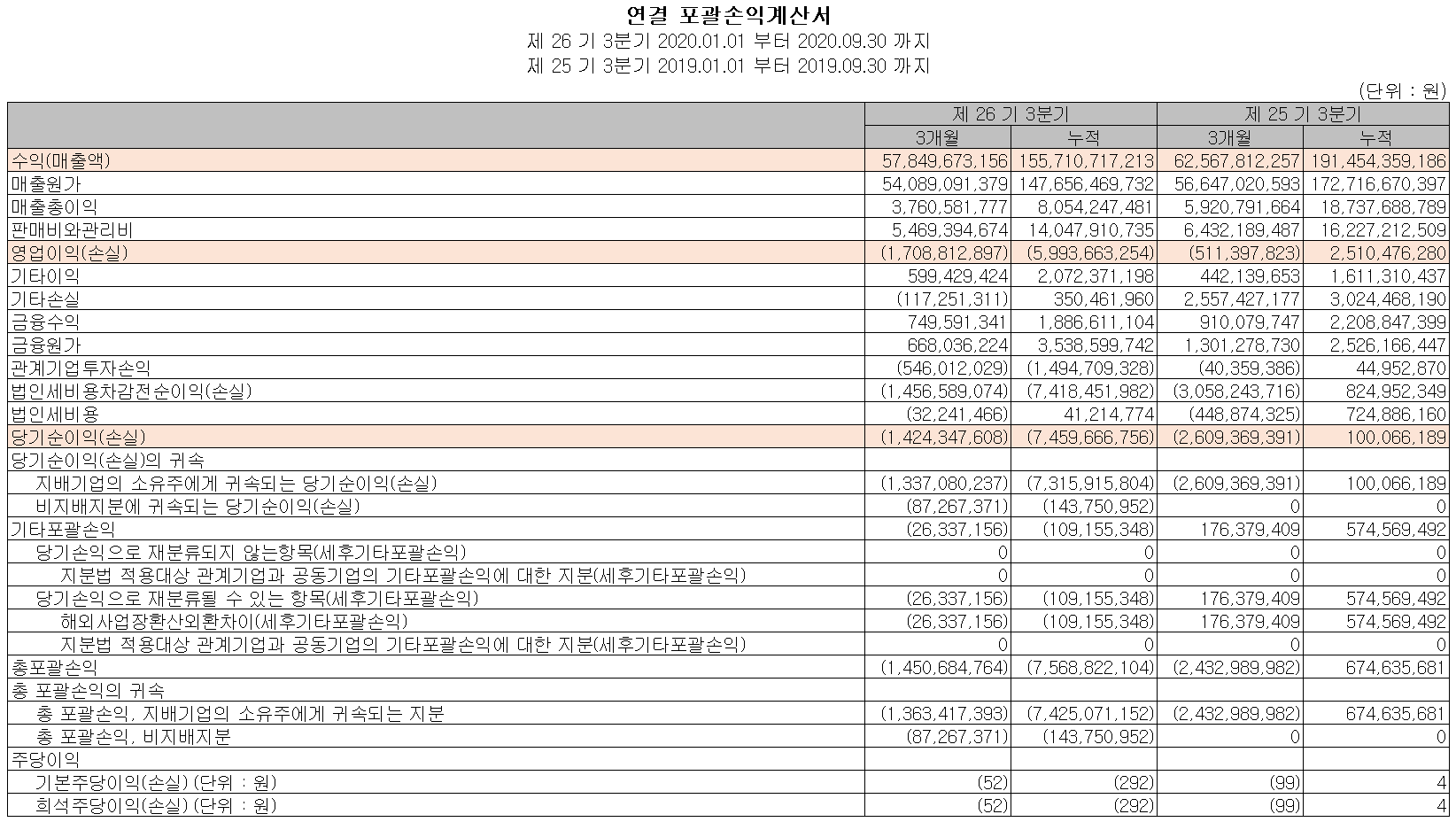 연결 포괄손익계산서
제 26 기 3분기 2020.01.01 부터 2020.09.30 까지
제 25 기 3분기 2019.01.01 부터 2019.09.30 까지

(단위 : 원)

| | 제 26 기 3분기 | | 제 25 기 3분기 | |
|---|---|---|---|---|
| | 3개월 | 누적 | 3개월 | 누적 |
| 수익(매출액) | 57,849,673,156 | 155,710,717,213 | 62,567,812,257 | 191,454,359,186 |
| 매출원가 | 54,089,091,379 | 147,656,469,732 | 56,647,020,593 | 172,716,670,397 |
| 매출총이익 | 3,760,581,777 | 8,054,247,481 | 5,920,791,664 | 18,737,688,789 |
| 판매비와관리비 | 5,469,394,674 | 14,047,910,735 | 6,432,189,487 | 16,227,212,509 |
| 영업이익(손실) | (1,708,812,897) | (5,993,663,254) | (511,397,823) | 2,510,476,280 |
| 기타이익 | 599,429,424 | 2,072,371,198 | 442,139,653 | 1,611,310,437 |
| 기타손실 | (117,251,311) | 350,461,960 | 2,557,427,177 | 3,024,468,190 |
| 금융수익 | 749,591,341 | 1,886,611,104 | 910,079,747 | 2,208,847,399 |
| 금융원가 | 668,036,224 | 3,538,599,742 | 1,301,278,730 | 2,526,166,447 |
| 관계기업투자손익 | (546,012,029) | (1,494,709,328) | (40,359,386) | 44,952,870 |
| 법인세비용차감전순이익(손실) | (1,456,589,074) | (7,418,451,982) | (3,058,243,716) | 824,952,349 |
| 법인세비용 | (32,241,466) | 41,214,774 | (448,874,325) | 724,886,160 |
| 당기순이익(손실) | (1,424,347,608) | (7,459,666,756) | (2,609,369,391) | 100,066,189 |
| 당기순이익(손실)의 귀속 | | | | |
| 지배기업의 소유주에게 귀속되는 당기순이익(손실) | (1,337,080,237) | (7,315,915,804) | (2,609,369,391) | 100,066,189 |
| 비지배지분에 귀속되는 당기순이익(손실) | (87,267,371) | (143,750,952) | 0 | 0 |
| 기타포괄손익 | (26,337,156) | (109,155,348) | 176,379,409 | 574,569,492 |
| 당기손익으로 재분류되지 않는항목(세후기타포괄손익) | 0 | 0 | 0 | 0 |
| 지분법 적용대상 관계기업과 공동기업의 기타포괄손익에 대한 지분(세후기타포괄손익) | 0 | 0 | 0 | 0 |
| 당기손익으로 재분류될 수 있는 항목(세후기타포괄손익) | (26,337,156) | (109,155,348) | 176,379,409 | 574,569,492 |
| 해외사업장환산외환차이(세후기타포괄손익) | (26,337,156) | (109,155,348) | 176,379,409 | 574,569,492 |
| 지분법 적용대상 관계기업과 공동기업의 기타포괄손익에 대한 지분(세후기타포괄손익) | 0 | 0 | 0 | 0 |
| 총포괄손익 | (1,450,684,764) | (7,568,822,104) | (2,432,989,982) | 674,635,681 |
| 총 포괄손익의 귀속 | | | | |
| 총 포괄손익, 지배기업의 소유주에게 귀속되는 지분 | (1,363,417,393) | (7,425,071,152) | (2,432,989,982) | 674,635,681 |
| 총 포괄손익, 비지배지분 | (87,267,371) | (143,750,952) | 0 | 0 |
| 주당이익 | | | | |
| 기본주당이익(손실) (단위 : 원) | (52) | (292) | (99) | 4 |
| 희석주당이익(손실) (단위 : 원) | (52) | (292) | (99) | 4 |